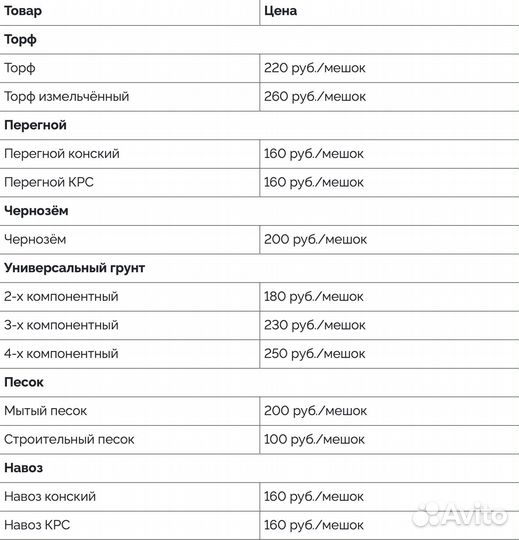 | Товар | Цена |
|---|---|
| **Торф** | |
| Торф | 220 руб./мешок |
| Торф измельчённый | 260 руб./мешок |
| **Перегной** | |
| Перегной конский | 160 руб./мешок |
| Перегной КРС | 160 руб./мешок |
| **Чернозём** | |
| Чернозём | 200 руб./мешок |
| **Универсальный грунт** | |
| 2-х компонентный | 180 руб./мешок |
| 3-х компонентный | 230 руб./мешок |
| 4-х компонентный | 250 руб./мешок |
| **Песок** | |
| Мытый песок | 200 руб./мешок |
| Строительный песок | 100 руб./мешок |
| **Навоз** | |
| Навоз конский | 160 руб./мешок |
| Навоз КРС | 160 руб./мешок |

Avito